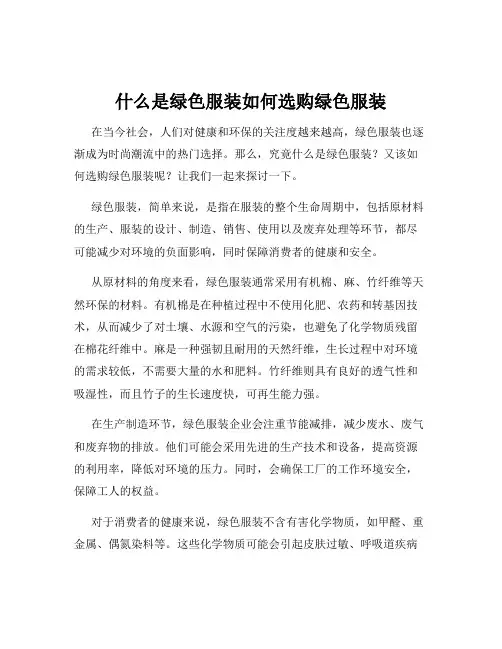 什么是绿色服装如何选购绿色服装

在当今社会，人们对健康和环保的关注度越来越高，绿色服装也逐渐成为时尚潮流中的热门选择。那么，究竟什么是绿色服装？又该如何选购绿色服装呢？让我们一起来探讨一下。

绿色服装，简单来说，是指在服装的整个生命周期中，包括原材料的生产、服装的设计、制造、销售、使用以及废弃处理等环节，都尽可能减少对环境的负面影响，同时保障消费者的健康和安全。

从原材料的角度来看，绿色服装通常采用有机棉、麻、竹纤维等天然环保的材料。有机棉是在种植过程中不使用化肥、农药和转基因技术，从而减少了对土壤、水源和空气的污染，也避免了化学物质残留在棉花纤维中。麻是一种强韧且耐用的天然纤维，生长过程中对环境的需求较低，不需要大量的水和肥料。竹纤维则具有良好的透气性和吸湿性，而且竹子的生长速度快，可再生能力强。

在生产制造环节，绿色服装企业会注重节能减排，减少废水、废气和废弃物的排放。他们可能会采用先进的生产技术和设备，提高资源的利用率，降低对环境的压力。同时，会确保工厂的工作环境安全，保障工人的权益。

对于消费者的健康来说，绿色服装不含有害化学物质，如甲醛、重金属、偶氮染料等。这些化学物质可能会引起皮肤过敏、呼吸道疾病